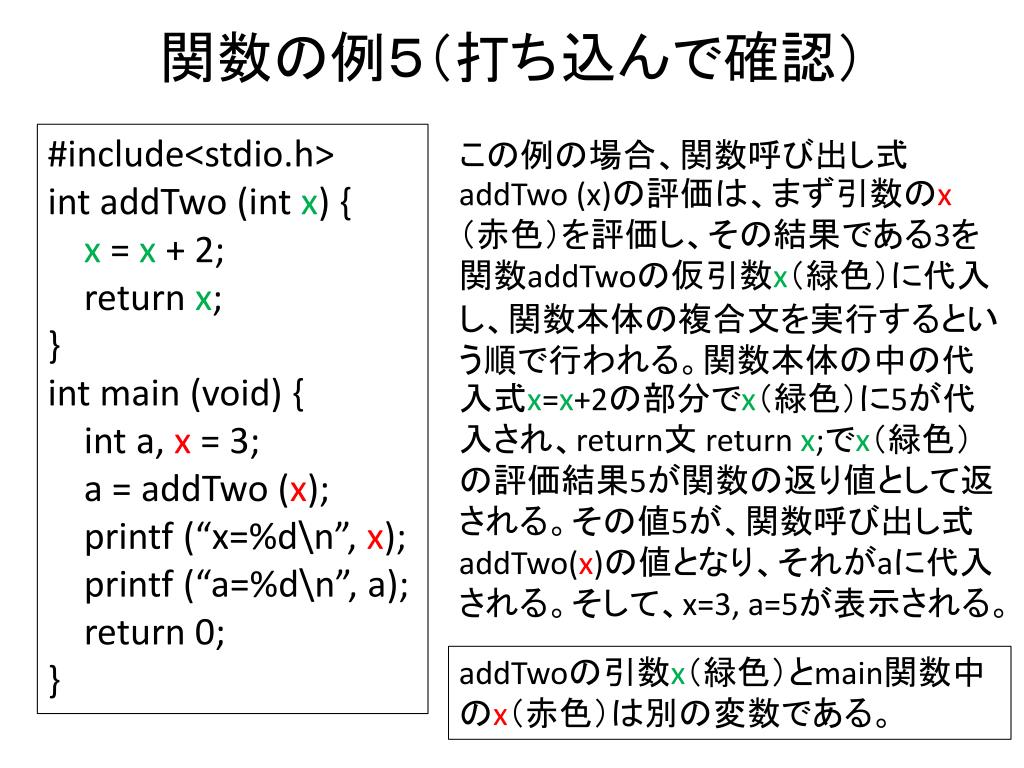 関数の例5（打ち込んで確認）

#include<stdio.h>
int addTwo (int x) {
  x = x + 2;
  return x;
}
int main (void) {
  int a, x = 3;
  a = addTwo (x);
  printf (“x=%d\n”, x);
  printf (“a=%d\n”, a);
  return 0;
}

この例の場合、関数呼び出し式addTwo (x)の評価は、まず引数のx（赤色）を評価し、その結果である3を関数addTwoの仮引数x（緑色）に代入し、関数本体の複合文を実行するという順で行われる。関数本体の中の代入式x=x+2の部分でx（緑色）に5が代入され、return文 return x;でx（緑色）の評価結果5が関数の返り値として返される。その値5が、関数呼び出し式addTwo(x)の値となり、それがaに代入される。そして、x=3, a=5が表示される。

addTwoの引数x（緑色）とmain関数中のx（赤色）は別の変数である。